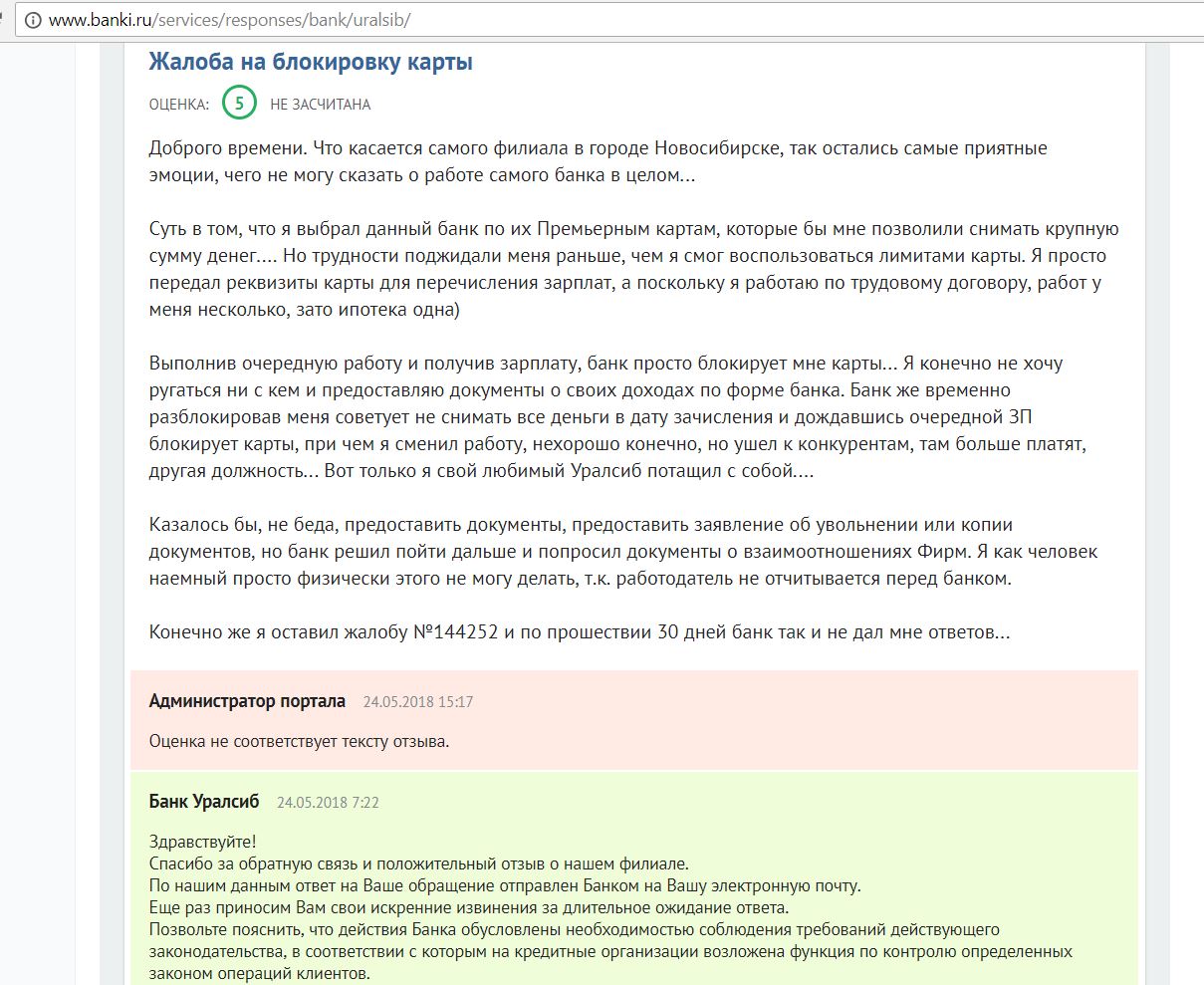 www.banki.ru/services/responses/bank/uralsib/

Жалоба на блокировку карты

ОЦЕНКА: 5 НЕ ЗАСЧИТАНА

Доброго времени. Что касается самого филиала в городе Новосибирске, так остались самые приятные эмоции, чего не могу сказать о работе самого банка в целом...

Суть в том, что я выбрал данный банк по их Премьерным картам, которые бы мне позволили снимать крупную сумму денег.... Но трудности поджидали меня раньше, чем я смог воспользоваться лимитами карты. Я просто передал реквизиты карты для перечисления зарплат, а поскольку я работаю по трудовому договору, работ у меня несколько, зато ипотека одна)

Выполнив очередную работу и получив зарплату, банк просто блокирует мне карты... Я конечно не хочу ругаться ни с кем и предоставляю документы о своих доходах по форме банка. Банк же временно разблокировав меня советует не снимать все деньги в дату зачисления и дождавшись очередной ЗП блокирует карты, при чем я сменил работу, нехорошо конечно, но ушел к конкурентам, там больше платят, другая должность... Вот только я свой любимый Уралсиб потащил с собой....

Казалось бы, не беда, предоставить документы, предоставить заявление об увольнении или копии документов, но банк решил пойти дальше и попросил документы о взаимоотношениях Фирм. Я как человек наемный просто физически этого не могу делать, т.к. работодатель не отчитывается перед банком.

Конечно же я оставил жалобу №144252 и по прошествии 30 дней банк так и не дал мне ответов...

Администратор портала 24.05.2018 15:17

Оценка не соответствует тексту отзыва.

Банк Уралсиб 24.05.2018 7:22

Здравствуйте!
Спасибо за обратную связь и положительный отзыв о нашем филиале.
По нашим данным ответ на Ваше обращение отправлен Банком на Вашу электронную почту.
Еще раз приносим Вам свои искренние извинения за длительное ожидание ответа.
Позвольте пояснить, что действия Банка обусловлены необходимостью соблюдения требований действующего законодательства, в соответствии с которым на кредитные организации возложена функция по контролю определенных законом операций клиентов.